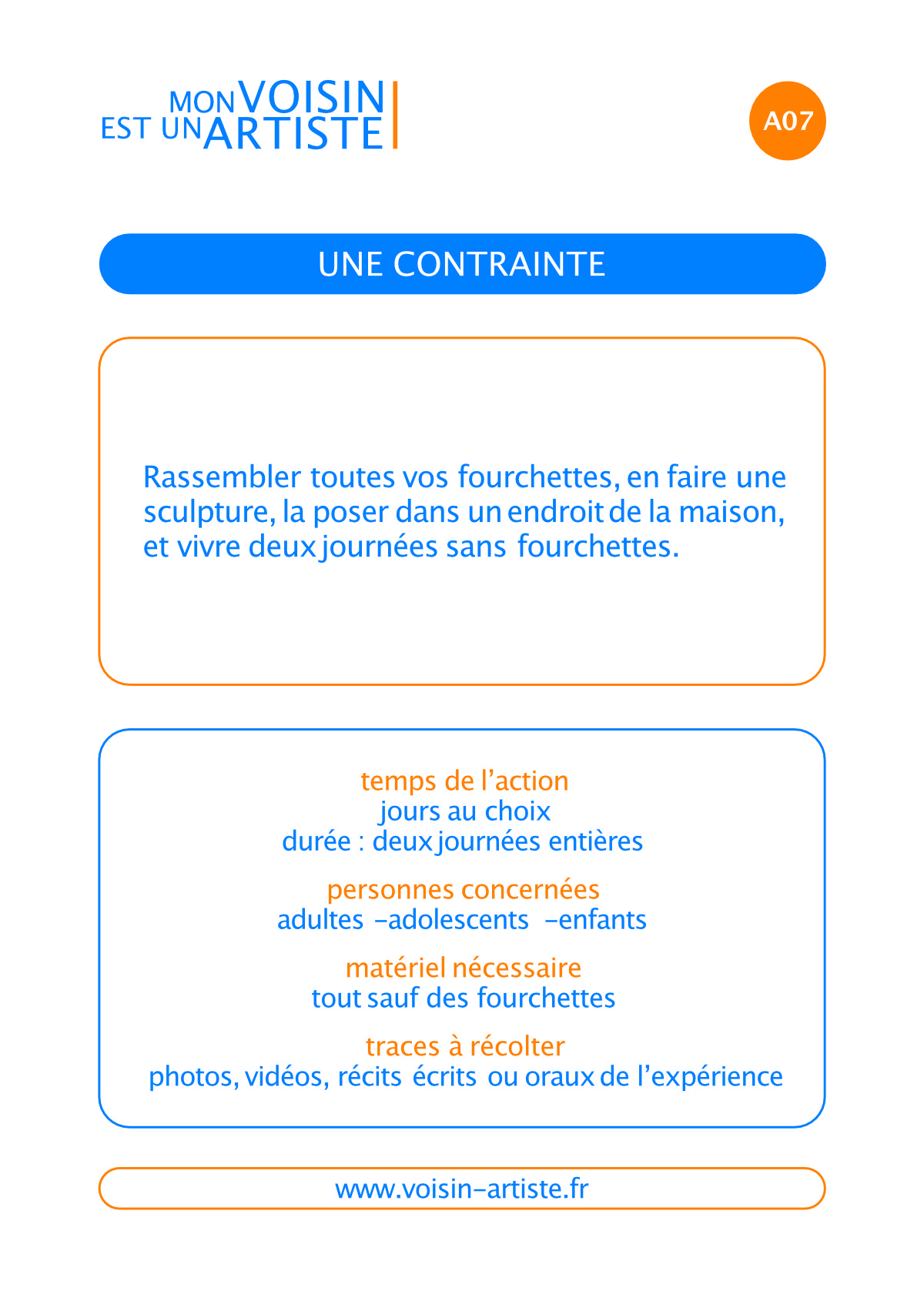 MON VOISIN
EST UN ARTISTE

A07

UNE CONTRAINTE

Rassembler toutes vos fourchettes, en faire une sculpture, la poser dans un endroit de la maison, et vivre deux journées sans fourchettes.

temps de l'action
jours au choix
durée : deux journées entières

personnes concernées
adultes -adolescents -enfants

matériel nécessaire
tout sauf des fourchettes

traces à récolter
photos, vidéos, récits écrits ou oraux de l'expérience

www.voisin-artiste.fr